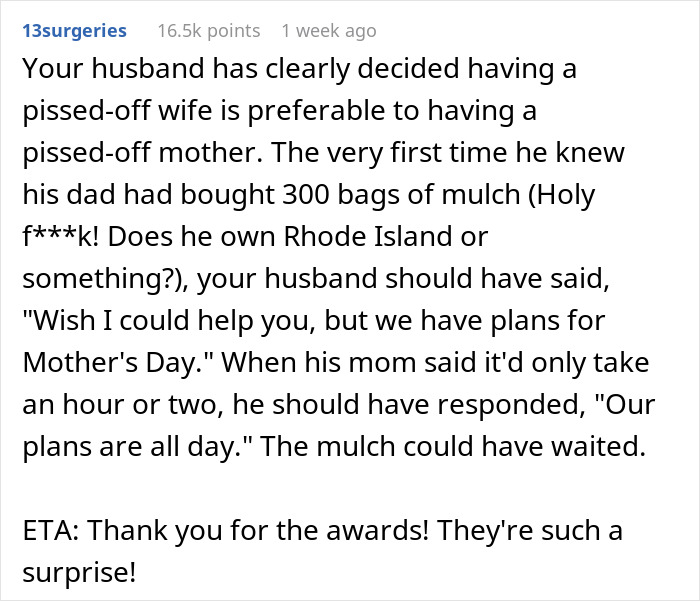 13surgeries 16.5k points 1 week ago

Your husband has clearly decided having a pissed-off wife is preferable to having a pissed-off mother. The very first time he knew his dad had bought 300 bags of mulch (Holy f***k! Does he own Rhode Island or something?), your husband should have said, "Wish I could help you, but we have plans for Mother's Day." When his mom said it'd only take an hour or two, he should have responded, "Our plans are all day." The mulch could have waited.

ETA: Thank you for the awards! They're such a surprise!